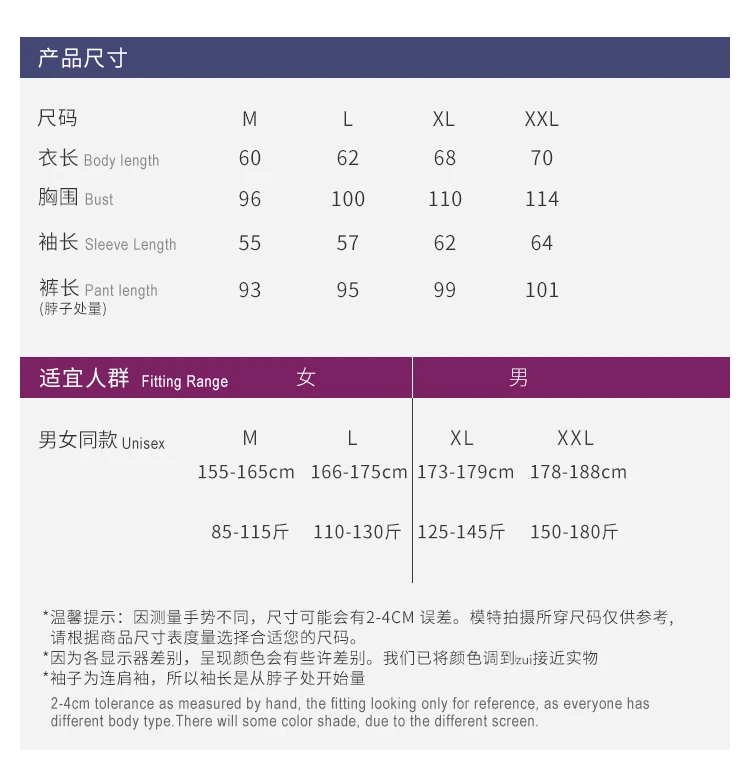 产品尺寸

| 尺码 | M | L | XL | XXL |
|---|---|---|---|---|
| 衣长 Body length | 60 | 62 | 68 | 70 |
| 胸围 Bust | 96 | 100 | 110 | 114 |
| 袖长 Sleeve Length | 55 | 57 | 62 | 64 |
| 裤长 Pant length (脖子处量) | 93 | 95 | 99 | 101 |

| 适宜人群 Fitting Range | 女 | | 男 | |
|---|---|---|---|---|
| 男女同款 Unisex | M | L | XL | XXL |
| | 155-165cm | 166-175cm | 173-179cm | 178-188cm |
| | 85-115斤 | 110-130斤 | 125-145斤 | 150-180斤 |

*温馨提示：因测量手势不同，尺寸可能会有2-4CM 误差。模特拍摄所穿尺码仅供参考，请根据商品尺寸表度量选择合适您的尺码。
*因为各显示器差别，呈现颜色会有些许差别。我们已将颜色调到zui接近实物
*袖子为连肩袖，所以袖长是从脖子处开始量

2-4cm tolerance as measured by hand, the fitting looking only for reference, as everyone has different body type.There will some color shade, due to the different screen.